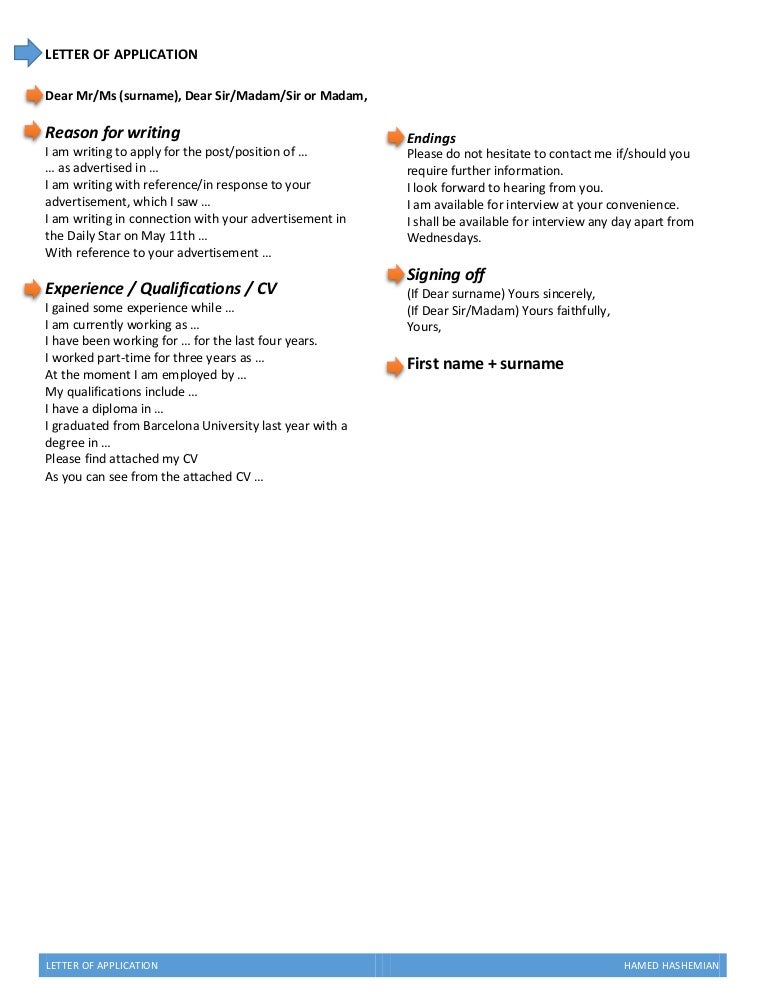 LETTER OF APPLICATION

Dear Mr/Ms (surname), Dear Sir/Madam/Sir or Madam,

Reason for writing
I am writing to apply for the post/position of …
… as advertised in …
I am writing with reference/in response to your advertisement, which I saw …
I am writing in connection with your advertisement in the Daily Star on May 11th …
With reference to your advertisement …

Experience / Qualifications / CV
I gained some experience while …
I am currently working as …
I have been working for … for the last four years.
I worked part-time for three years as …
At the moment I am employed by …
My qualifications include …
I have a diploma in …
I graduated from Barcelona University last year with a degree in …
Please find attached my CV
As you can see from the attached CV …

Endings
Please do not hesitate to contact me if/should you require further information.
I look forward to hearing from you.
I am available for interview at your convenience.
I shall be available for interview any day apart from Wednesdays.

Signing off
(If Dear surname) Yours sincerely,
(If Dear Sir/Madam) Yours faithfully,
Yours,

First name + surname

LETTER OF APPLICATION HAMED HASHEMIAN